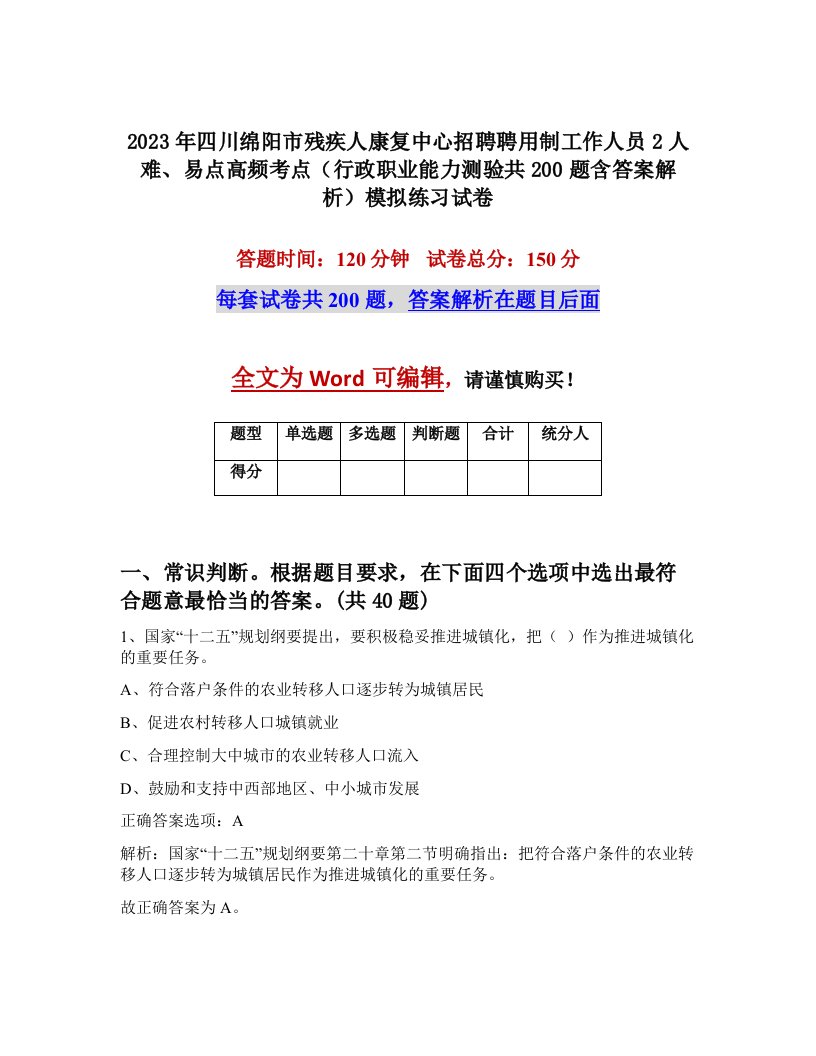 2023年四川绵阳市残疾人康复中心招聘聘用制工作人员2人难、易点高频考点（行政职业能力测验共200题含答案解析）模拟练习试卷

答题时间：120分钟　试卷总分：150分

每套试卷共200题，答案解析在题目后面

全文为Word可编辑，请谨慎购买！

| 题型 | 单选题 | 多选题 | 判断题 | 合计 | 统分人 |
|---|---|---|---|---|---|
| 得分 | | | | | |

一、常识判断。根据题目要求，在下面四个选项中选出最符合题意最恰当的答案。(共40题)

1、国家“十二五”规划纲要提出，要积极稳妥推进城镇化，把（ ）作为推进城镇化的重要任务。

A、符合落户条件的农业转移人口逐步转为城镇居民

B、促进农村转移人口城镇就业

C、合理控制大中城市的农业转移人口流入

D、鼓励和支持中西部地区、中小城市发展

正确答案选项：A

解析：国家“十二五”规划纲要第二十章第二节明确指出：把符合落户条件的农业转移人口逐步转为城镇居民作为推进城镇化的重要任务。

故正确答案为A。